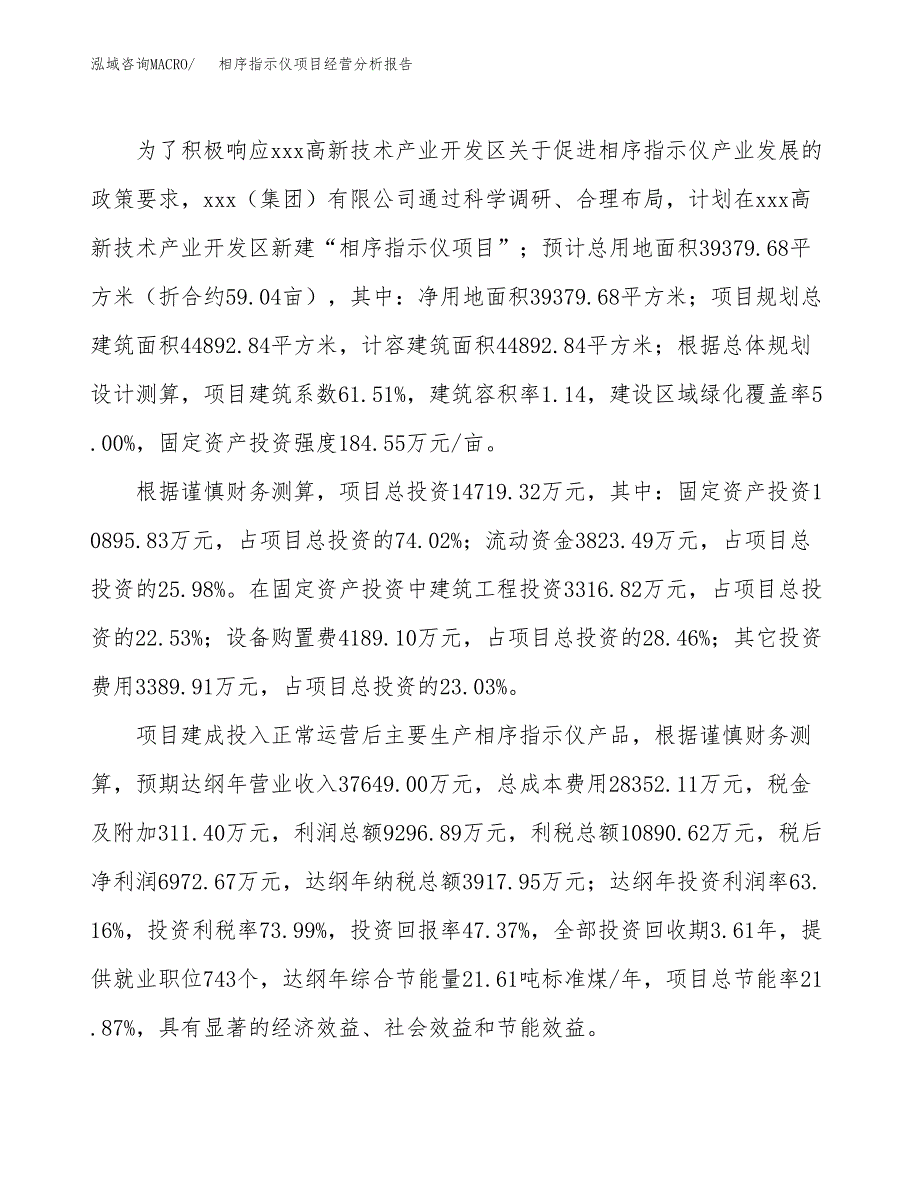 泓域咨询MACRO/　相序指示仪项目经营分析报告

为了积极响应xxx高新技术产业开发区关于促进相序指示仪产业发展的政策要求，xxx（集团）有限公司通过科学调研、合理布局，计划在xxx高新技术产业开发区新建“相序指示仪项目”；预计总用地面积39379.68平方米（折合约59.04亩），其中：净用地面积39379.68平方米；项目规划总建筑面积44892.84平方米，计容建筑面积44892.84平方米；根据总体规划设计测算，项目建筑系数61.51%，建筑容积率1.14，建设区域绿化覆盖率5.00%，固定资产投资强度184.55万元/亩。

根据谨慎财务测算，项目总投资14719.32万元，其中：固定资产投资10895.83万元，占项目总投资的74.02%；流动资金3823.49万元，占项目总投资的25.98%。在固定资产投资中建筑工程投资3316.82万元，占项目总投资的22.53%；设备购置费4189.10万元，占项目总投资的28.46%；其它投资费用3389.91万元，占项目总投资的23.03%。

项目建成投入正常运营后主要生产相序指示仪产品，根据谨慎财务测算，预期达纲年营业收入37649.00万元，总成本费用28352.11万元，税金及附加311.40万元，利润总额9296.89万元，利税总额10890.62万元，税后净利润6972.67万元，达纲年纳税总额3917.95万元；达纲年投资利润率63.16%，投资利税率73.99%，投资回报率47.37%，全部投资回收期3.61年，提供就业职位743个，达纲年综合节能量21.61吨标准煤/年，项目总节能率21.87%，具有显著的经济效益、社会效益和节能效益。